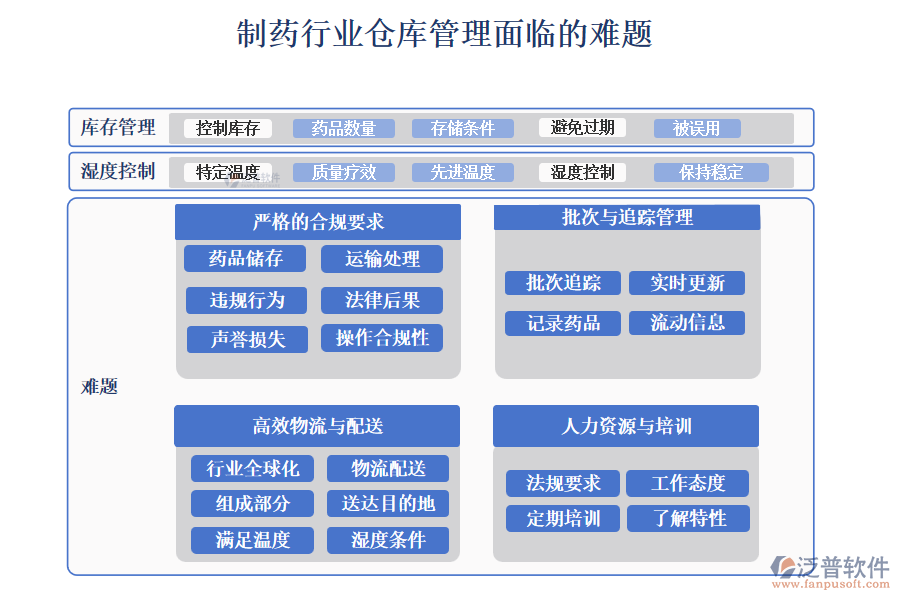 制药行业仓库管理面临的难题

库存管理 控制库存 药品数量 存储条件 避免过期 被误用

湿度控制 特定温度 质量疗效 先进温度 湿度控制 保持稳定

难题

严格的合规要求
药品储存 运输处理
违规行为 法律后果
声誉损失 操作合规性

批次与追踪管理
批次追踪 实时更新
记录药品 流动信息

高效物流与配送
行业全球化 物流配送
组成部分 送达目的地
满足温度 湿度条件

人力资源与培训
法规要求 工作态度
定期培训 了解特性

泛普软件
www.fanpusoft.com